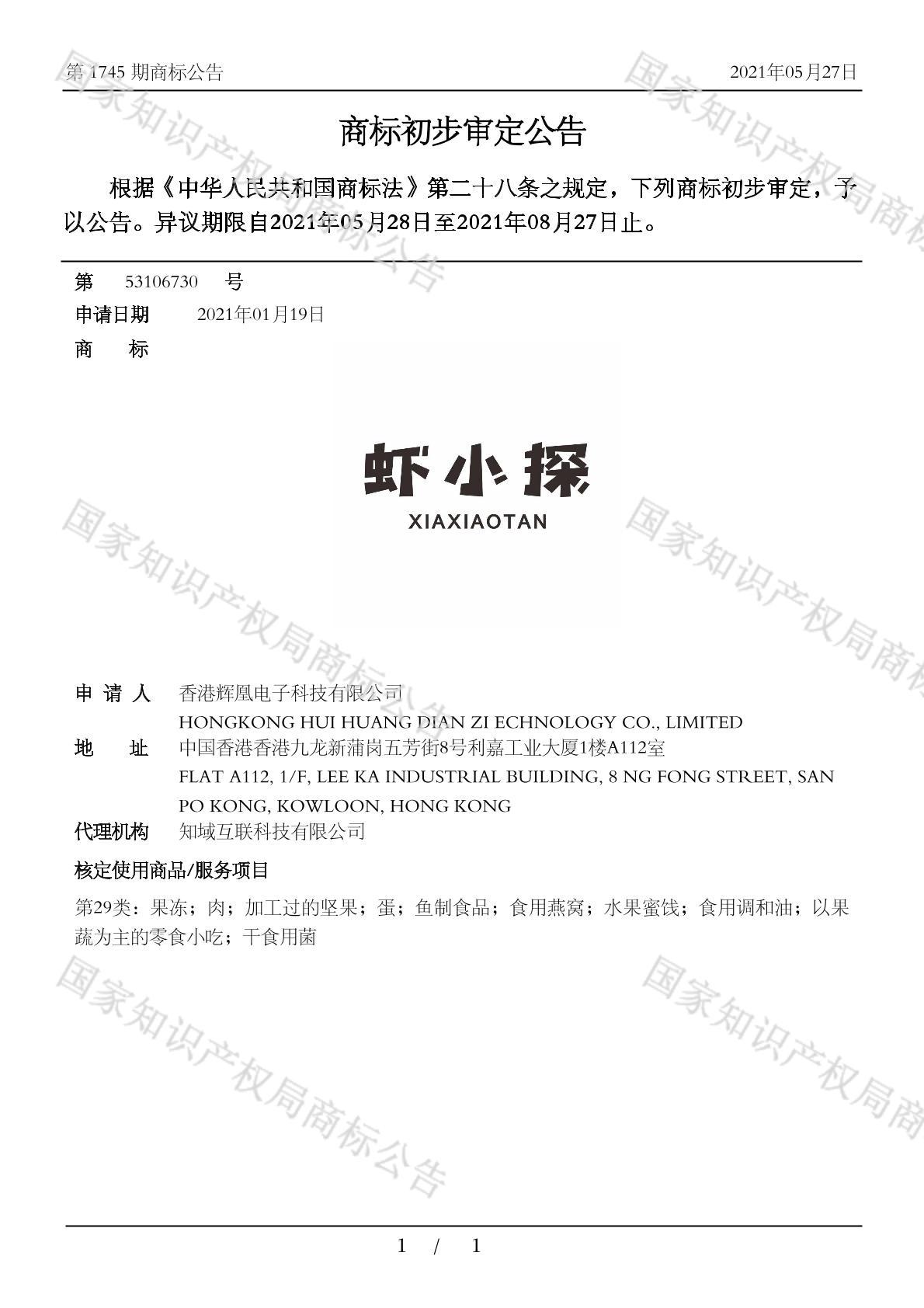 第 1745 期商标公告 2021年05月27日

商标初步审定公告

根据《中华人民共和国商标法》第二十八条之规定，下列商标初步审定，予以公告。异议期限自2021年05月28日至2021年08月27日止。

第 53106730 号
申请日期 2021年01月19日
商 标

虾小探
XIAXIAOTAN

申 请 人 香港辉凰电子科技有限公司
HONGKONG HUI HUANG DIAN ZI ECHNOLOGY CO., LIMITED
地 址 中国香港香港九龙新蒲岗五芳街8号利嘉工业大厦1楼A112室
FLAT A112, 1/F, LEE KA INDUSTRIAL BUILDING, 8 NG FONG STREET, SAN PO KONG, KOWLOON, HONG KONG
代理机构 知域互联科技有限公司

核定使用商品/服务项目

第29类：果冻；肉；加工过的坚果；蛋；鱼制食品；食用燕窝；水果蜜饯；食用调和油；以果蔬为主的零食小吃；干食用菌

国家知识产权局商标公告

1 / 1